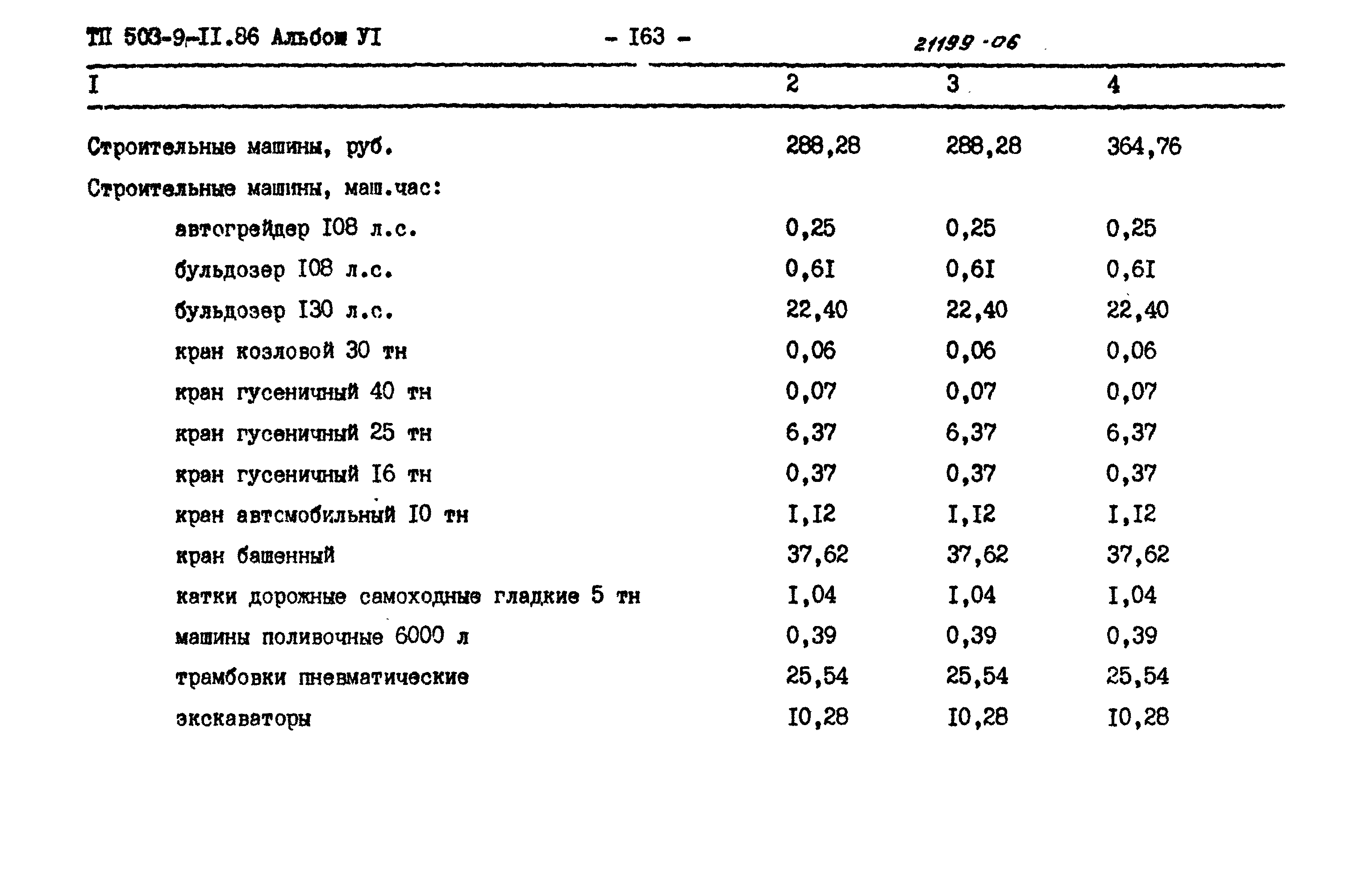 ТП 503-9-II.86 Альбом УI - I63 - 21199-06

| I | 2 | 3 | 4 |
|---|---|---|---|
| Строительные машины, руб. | 288,28 | 288,28 | 364,76 |
| Строительные машины, маш.час: | | | |
| автогрейдер I08 л.с. | 0,25 | 0,25 | 0,25 |
| бульдозер I08 л.с. | 0,6I | 0,6I | 0,6I |
| бульдозер I30 л.с. | 22,40 | 22,40 | 22,40 |
| кран козловой 30 тн | 0,06 | 0,06 | 0,06 |
| кран гусеничный 40 тн | 0,07 | 0,07 | 0,07 |
| кран гусеничный 25 тн | 6,37 | 6,37 | 6,37 |
| кран гусеничный I6 тн | 0,37 | 0,37 | 0,37 |
| кран автсмобильный I0 тн | I,I2 | I,I2 | I,I2 |
| кран башенный | 37,62 | 37,62 | 37,62 |
| катки дорожные самоходные гладкие 5 тн | I,04 | I,04 | I,04 |
| машины поливочные 6000 л | 0,39 | 0,39 | 0,39 |
| трамбовки пневматические | 25,54 | 25,54 | 25,54 |
| экскаваторы | I0,28 | I0,28 | I0,28 |